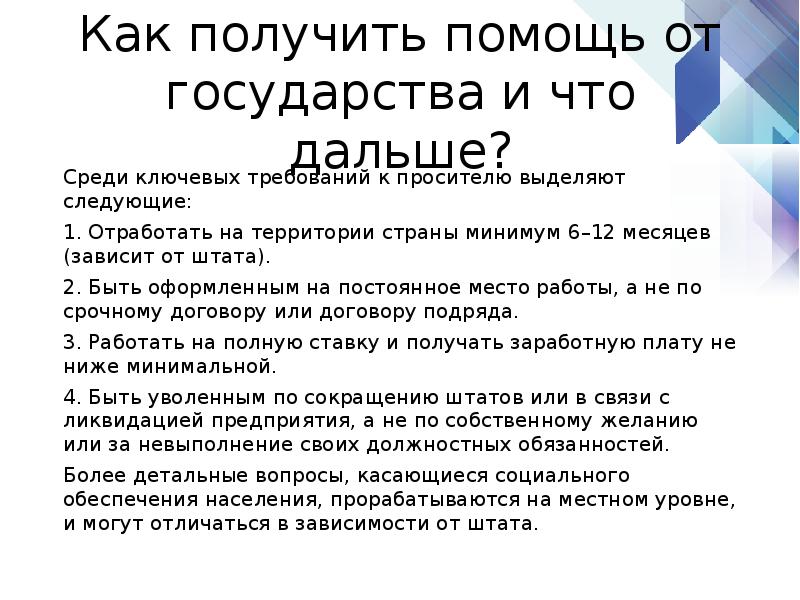 Как получить помощь от государства и что дальше?

Среди ключевых требований к просителю выделяют следующие:

1. Отработать на территории страны минимум 6–12 месяцев (зависит от штата).

2. Быть оформленным на постоянное место работы, а не по срочному договору или договору подряда.

3. Работать на полную ставку и получать заработную плату не ниже минимальной.

4. Быть уволенным по сокращению штатов или в связи с ликвидацией предприятия, а не по собственному желанию или за невыполнение своих должностных обязанностей.

Более детальные вопросы, касающиеся социального обеспечения населения, прорабатываются на местном уровне, и могут отличаться в зависимости от штата.